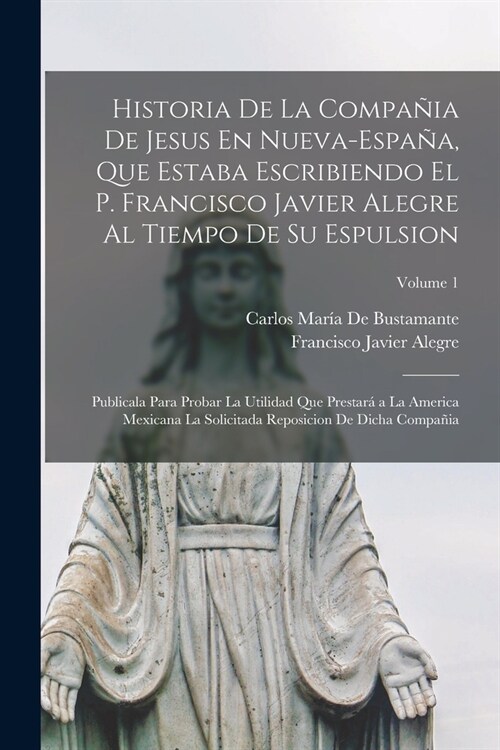 Historia De La Compañia De Jesus En Nueva-España, Que Estaba Escribiendo El P. Francisco Javier Alegre Al Tiempo De Su Espulsion

Volume 1

Carlos María De Bustamante
Francisco Javier Alegre

Publicala Para Probar La Utilidad Que Prestará a La America Mexicana La Solicitada Reposicion De Dicha Compañia